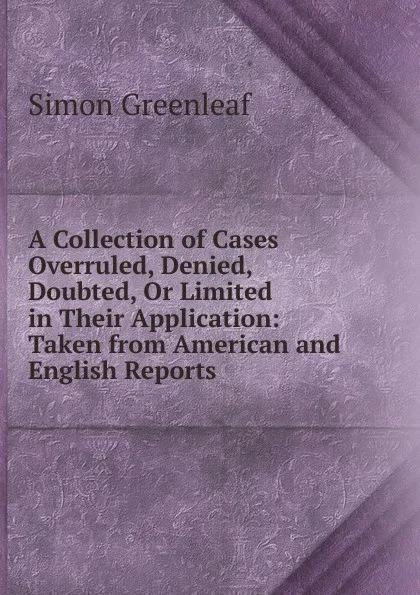 Simon Greenleaf

A Collection of Cases Overruled, Denied, Doubted, Or Limited in Their Application: Taken from American and English Reports